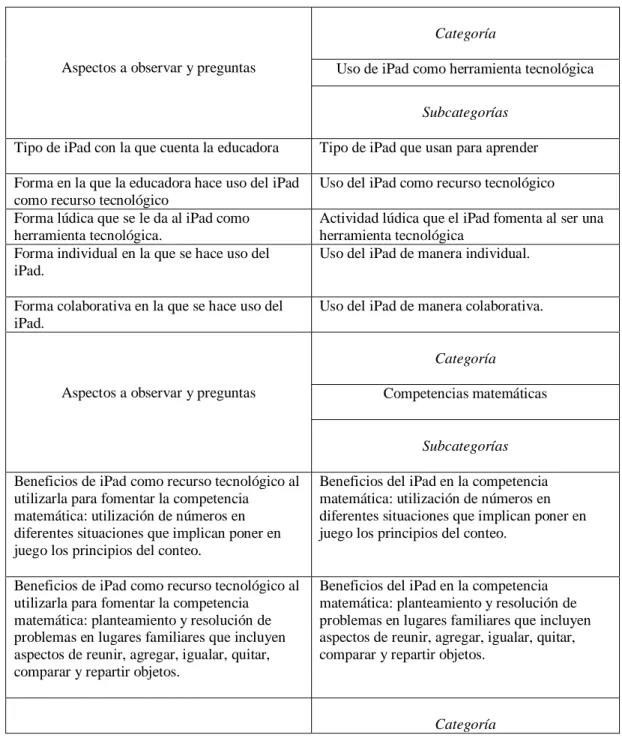 | Aspectos a observar y preguntas | Categoría |
|---|---|
| | Uso de iPad como herramienta tecnológica |
| | Subcategorías |
| Tipo de iPad con la que cuenta la educadora | Tipo de iPad que usan para aprender |
| Forma en la que la educadora hace uso del iPad como recurso tecnológico | Uso del iPad como recurso tecnológico |
| Forma lúdica que se le da al iPad como herramienta tecnológica. | Actividad lúdica que el iPad fomenta al ser una herramienta tecnológica |
| Forma individual en la que se hace uso del iPad. | Uso del iPad de manera individual. |
| Forma colaborativa en la que se hace uso del iPad. | Uso del iPad de manera colaborativa. |
| Aspectos a observar y preguntas | Categoría |
| | Competencias matemáticas |
| | Subcategorías |
| Beneficios de iPad como recurso tecnológico al utilizarla para fomentar la competencia matemática: utilización de números en diferentes situaciones que implican poner en juego los principios del conteo. | Beneficios del iPad en la competencia matemática: utilización de números en diferentes situaciones que implican poner en juego los principios del conteo. |
| Beneficios de iPad como recurso tecnológico al utilizarla para fomentar la competencia matemática: planteamiento y resolución de problemas en lugares familiares que incluyen aspectos de reunir, agregar, igualar, quitar, comparar y repartir objetos. | Beneficios del iPad en la competencia matemática: planteamiento y resolución de problemas en lugares familiares que incluyen aspectos de reunir, agregar, igualar, quitar, comparar y repartir objetos. |
| | Categoría |